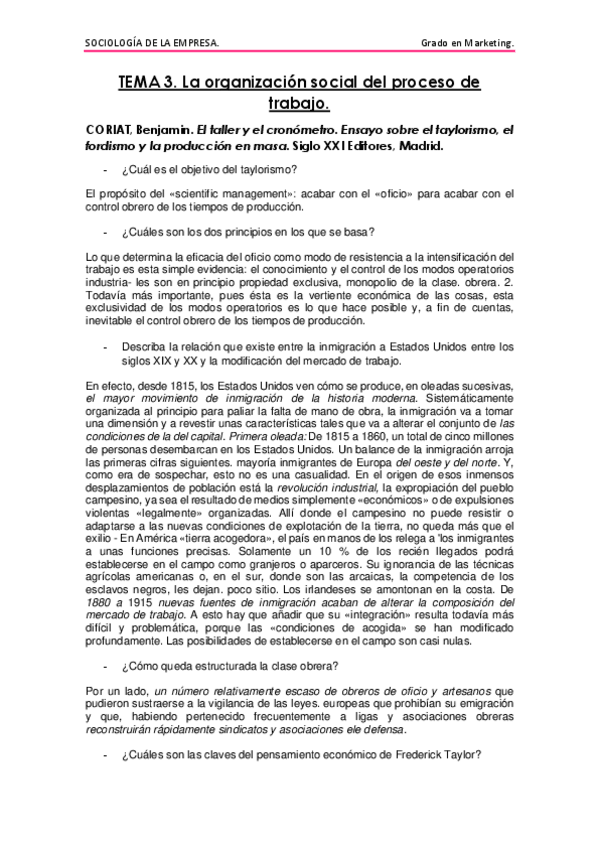 SOCIOLOGÍA DE LA EMPRESA. Grado en Marketing.

TEMA 3. La organización social del proceso de trabajo.

CORIAT, Benjamin. El taller y el cronómetro. Ensayo sobre el taylorismo, el fordismo y la producción en masa. Siglo XXI Editores, Madrid.

- ¿Cuál es el objetivo del taylorismo?

El propósito del «scientific management»: acabar con el «oficio» para acabar con el control obrero de los tiempos de producción.

- ¿Cuáles son los dos principios en los que se basa?

Lo que determina la eficacia del oficio como modo de resistencia a la intensificación del trabajo es esta simple evidencia: el conocimiento y el control de los modos operatorios industria- les son en principio propiedad exclusiva, monopolio de la clase. obrera. 2. Todavía más importante, pues ésta es la vertiente económica de las cosas, esta exclusividad de los modos operatorios es lo que hace posible y, a fin de cuentas, inevitable el control obrero de los tiempos de producción.

- Describa la relación que existe entre la inmigración a Estados Unidos entre los siglos XIX y XX y la modificación del mercado de trabajo.

En efecto, desde 1815, los Estados Unidos ven cómo se produce, en oleadas sucesivas, el mayor movimiento de inmigración de la historia moderna. Sistemáticamente organizada al principio para paliar la falta de mano de obra, la inmigración va a tomar una dimensión y a revestir unas características tales que va a alterar el conjunto de las condiciones de la del capital. Primera oleada: De 1815 a 1860, un total de cinco millones de personas desembarcan en los Estados Unidos. Un balance de la inmigración arroja las primeras cifras siguientes. mayoría inmigrantes de Europa del oeste y del norte. Y, como era de sospechar, esto no es una casualidad. En el origen de esos inmensos desplazamientos de población está la revolución industrial, la expropiación del pueblo campesino, ya sea el resultado de medios simplemente «económicos» o de expulsiones violentas «legalmente» organizadas. Allí donde el campesino no puede resistir o adaptarse a las nuevas condiciones de explotación de la tierra, no queda más que el exilio - En América «tierra acogedora», el país en manos de los relega a 'los inmigrantes a unas funciones precisas. Solamente un 10 % de los recién llegados podrá establecerse en el campo como granjeros o aparceros. Su ignorancia de las técnicas agrícolas americanas o, en el sur, donde son las arcaicas, la competencia de los esclavos negros, les dejan. poco sitio. Los irlandeses se amontonan en la costa. De 1880 a 1915 nuevas fuentes de inmigración acaban de alterar la composición del mercado de trabajo. A esto hay que añadir que su «integración» resulta todavía más difícil y problemática, porque las «condiciones de acogida» se han modificado profundamente. Las posibilidades de establecerse en el campo son casi nulas.

- ¿Cómo queda estructurada la clase obrera?

Por un lado, un número relativamente escaso de obreros de oficio y artesanos que pudieron sustraerse a la vigilancia de las leyes. europeas que prohibían su emigración y que, habiendo pertenecido frecuentemente a ligas y asociaciones obreras reconstruirán rápidamente sindicatos y asociaciones ele defensa.

- ¿Cuáles son las claves del pensamiento económico de Frederick Taylor?